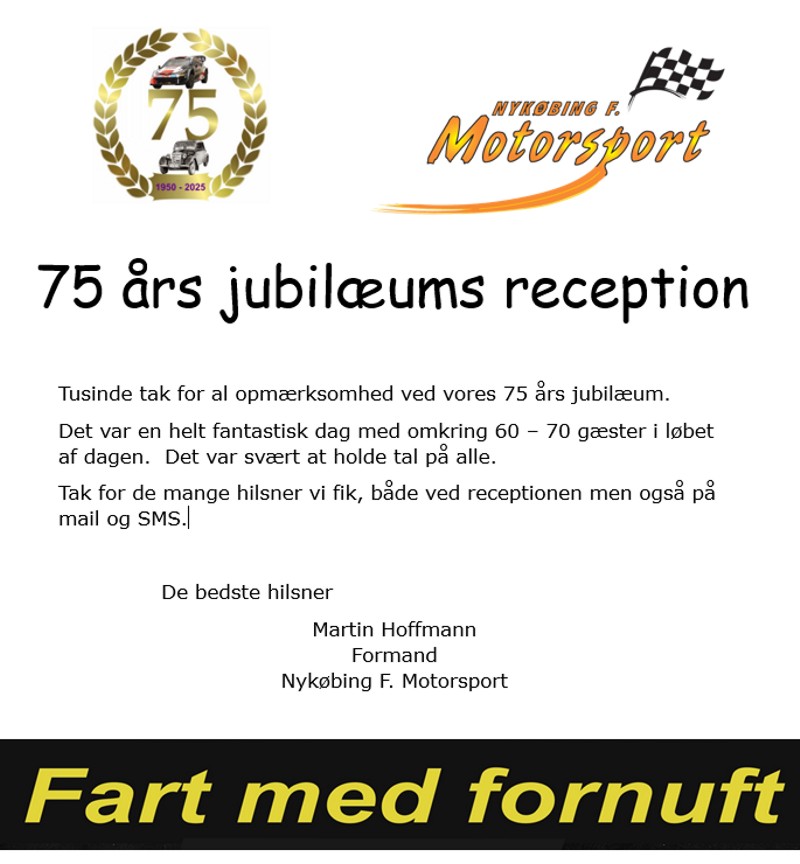 75

1950 - 2025

NYKØBING F.
Motorsport

75 års jubilæums reception

Tusinde tak for al opmærksomhed ved vores 75 års jubilæum.

Det var en helt fantastisk dag med omkring 60 – 70 gæster i løbet af dagen. Det var svært at holde tal på alle.

Tak for de mange hilsner vi fik, både ved receptionen men også på mail og SMS.

De bedste hilsner

Martin Hoffmann
Formand
Nykøbing F. Motorsport

Fart med fornuft